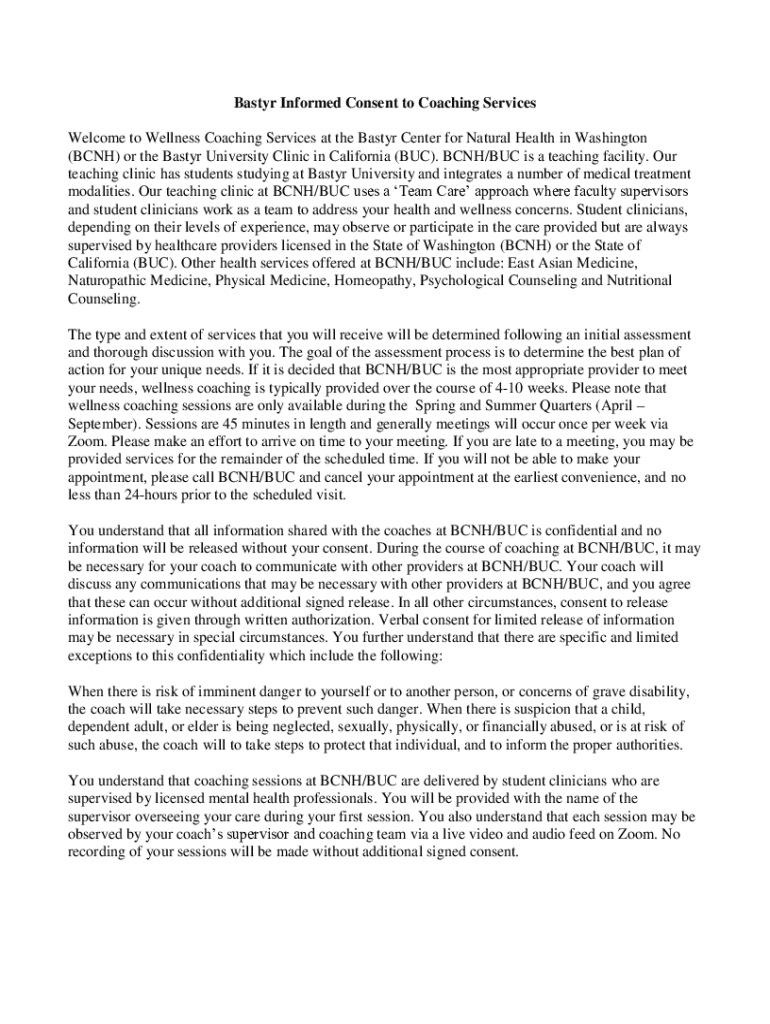 Bastyr Informed Consent to Coaching Services

Welcome to Wellness Coaching Services at the Bastyr Center for Natural Health in Washington (BCNH) or the Bastyr University Clinic in California (BUC). BCNH/BUC is a teaching facility. Our teaching clinic has students studying at Bastyr University and integrates a number of medical treatment modalities. Our teaching clinic at BCNH/BUC uses a 'Team Care' approach where faculty supervisors and student clinicians work as a team to address your health and wellness concerns. Student clinicians, depending on their levels of experience, may observe or participate in the care provided but are always supervised by healthcare providers licensed in the State of Washington (BCNH) or the State of California (BUC). Other health services offered at BCNH/BUC include: East Asian Medicine, Naturopathic Medicine, Physical Medicine, Homeopathy, Psychological Counseling and Nutritional Counseling.

The type and extent of services that you will receive will be determined following an initial assessment and thorough discussion with you. The goal of the assessment process is to determine the best plan of action for your unique needs. If it is decided that BCNH/BUC is the most appropriate provider to meet your needs, wellness coaching is typically provided over the course of 4-10 weeks. Please note that wellness coaching sessions are only available during the Spring and Summer Quarters (April – September). Sessions are 45 minutes in length and generally meetings will occur once per week via Zoom. Please make an effort to arrive on time to your meeting. If you are late to a meeting, you may be provided services for the remainder of the scheduled time. If you will not be able to make your appointment, please call BCNH/BUC and cancel your appointment at the earliest convenience, and no less than 24-hours prior to the scheduled visit.

You understand that all information shared with the coaches at BCNH/BUC is confidential and no information will be released without your consent. During the course of coaching at BCNH/BUC, it may be necessary for your coach to communicate with other providers at BCNH/BUC. Your coach will discuss any communications that may be necessary with other providers at BCNH/BUC, and you agree that these can occur without additional signed release. In all other circumstances, consent to release information is given through written authorization. Verbal consent for limited release of information may be necessary in special circumstances. You further understand that there are specific and limited exceptions to this confidentiality which include the following:

When there is risk of imminent danger to yourself or to another person, or concerns of grave disability, the coach will take necessary steps to prevent such danger. When there is suspicion that a child, dependent adult, or elder is being neglected, sexually, physically, or financially abused, or is at risk of such abuse, the coach will to take steps to protect that individual, and to inform the proper authorities.

You understand that coaching sessions at BCNH/BUC are delivered by student clinicians who are supervised by licensed mental health professionals. You will be provided with the name of the supervisor overseeing your care during your first session. You also understand that each session may be observed by your coach's supervisor and coaching team via a live video and audio feed on Zoom. No recording of your sessions will be made without additional signed consent.